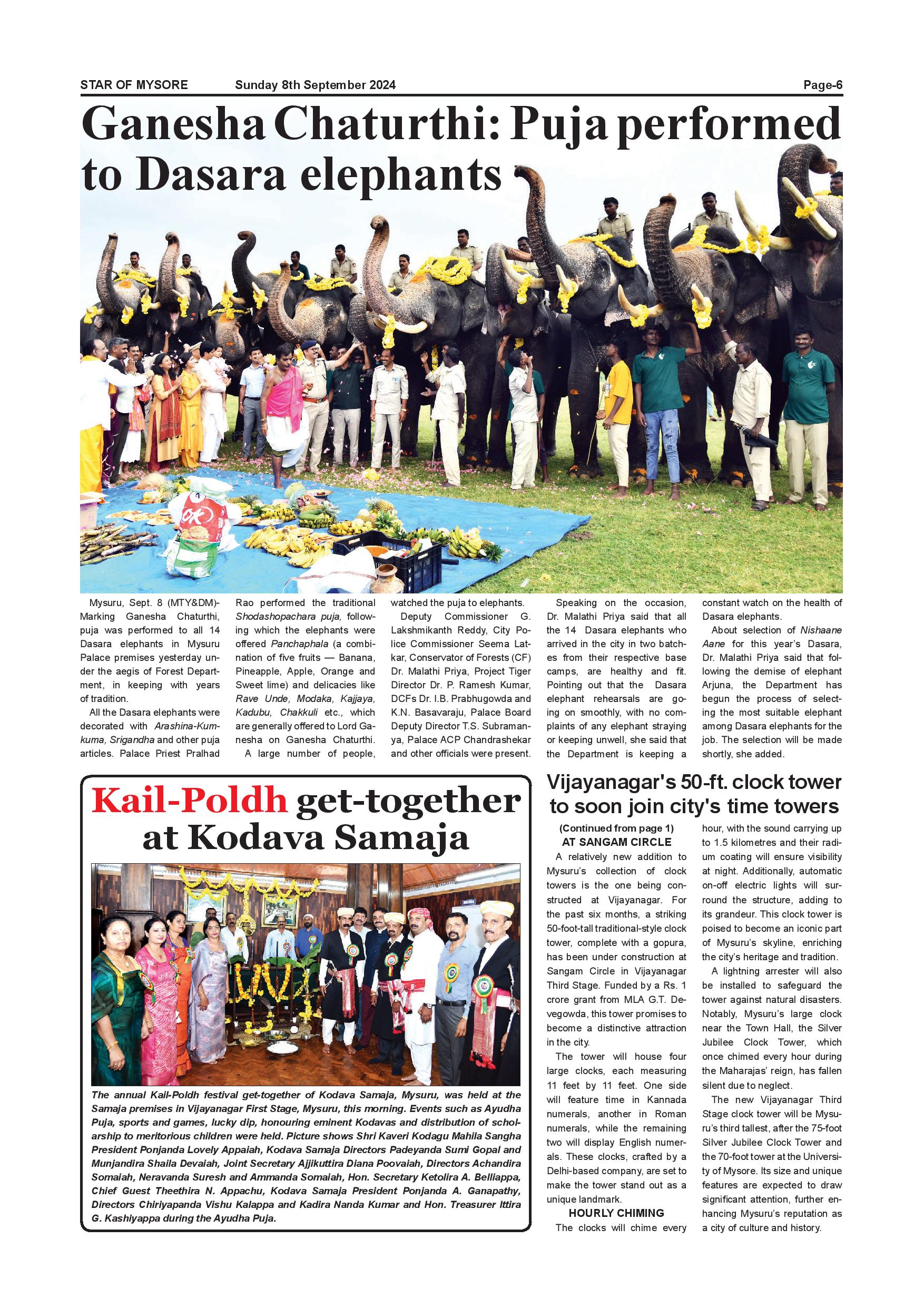 STAR OF MYSORE Sunday 8th September 2024 Page-6

Ganesha Chaturthi: Puja performed to Dasara elephants

Mysuru, Sept. 8 (MTY&DM)- Marking Ganesha Chaturthi, puja was performed to all 14 Dasara elephants in Mysuru Palace premises yesterday under the aegis of Forest Department, in keeping with years of tradition.

All the Dasara elephants were decorated with Arashina-Kumkuma, Srigandha and other puja articles. Palace Priest Pralhad Rao performed the traditional Shodashopachara puja, following which the elephants were offered Panchaphala (a combination of five fruits — Banana, Pineapple, Apple, Orange and Sweet lime) and delicacies like Rave Unde, Modaka, Kajjaya, Kadubu, Chakkuli etc., which are generally offered to Lord Ganesha on Ganesha Chaturthi.

A large number of people, watched the puja to elephants.

Deputy Commissioner G. Lakshmikanth Reddy, City Police Commissioner Seema Latkar, Conservator of Forests (CF) Dr. Malathi Priya, Project Tiger Director Dr. P. Ramesh Kumar, DCFs Dr. I.B. Prabhugowda and K.N. Basavaraju, Palace Board Deputy Director T.S. Subramanya, Palace ACP Chandrashekar and other officials were present.

Speaking on the occasion, Dr. Malathi Priya said that all the 14 Dasara elephants who arrived in the city in two batches from their respective base camps, are healthy and fit. Pointing out that the Dasara elephant rehearsals are going on smoothly, with no complaints of any elephant straying or keeping unwell, she said that the Department is keeping a constant watch on the health of Dasara elephants.

About selection of Nishaane Aane for this year's Dasara, Dr. Malathi Priya said that following the demise of elephant Arjuna, the Department has begun the process of selecting the most suitable elephant among Dasara elephants for the job. The selection will be made shortly, she added.

Kail-Poldh get-together at Kodava Samaja

The annual Kail-Poldh festival get-together of Kodava Samaja, Mysuru, was held at the Samaja premises in Vijayanagar First Stage, Mysuru, this morning. Events such as Ayudha Puja, sports and games, lucky dip, honouring eminent Kodavas and distribution of scholarship to meritorious children were held. Picture shows Shri Kaveri Kodagu Mahila Sangha President Ponjanda Lovely Appaiah, Kodava Samaja Directors Padeyanda Sumi Gopal and Munjandira Shaila Devaiah, Joint Secretary Ajjikuttira Diana Poovaiah, Directors Achandira Somaiah, Neravanda Suresh and Ammanda Somaiah, Hon. Secretary Ketolira A. Belliappa, Chief Guest Theethira N. Appachu, Kodava Samaja President Ponjanda A. Ganapathy, Directors Chiriyapanda Vishu Kalappa and Kadira Nanda Kumar and Hon. Treasurer Ittira G. Kashiyappa during the Ayudha Puja.

Vijayanagar's 50-ft. clock tower to soon join city's time towers

(Continued from page 1)
AT SANGAM CIRCLE

A relatively new addition to Mysuru's collection of clock towers is the one being constructed at Vijayanagar. For the past six months, a striking 50-foot-tall traditional-style clock tower, complete with a gopura, has been under construction at Sangam Circle in Vijayanagar Third Stage. Funded by a Rs. 1 crore grant from MLA G.T. Devegowda, this tower promises to become a distinctive attraction in the city.

The tower will house four large clocks, each measuring 11 feet by 11 feet. One side will feature time in Kannada numerals, another in Roman numerals, while the remaining two will display English numerals. These clocks, crafted by a Delhi-based company, are set to make the tower stand out as a unique landmark.

HOURLY CHIMING

The clocks will chime every hour, with the sound carrying up to 1.5 kilometres and their radium coating will ensure visibility at night. Additionally, automatic on-off electric lights will surround the structure, adding to its grandeur. This clock tower is poised to become an iconic part of Mysuru's skyline, enriching the city's heritage and tradition.

A lightning arrester will also be installed to safeguard the tower against natural disasters. Notably, Mysuru's large clock near the Town Hall, the Silver Jubilee Clock Tower, which once chimed every hour during the Maharajas' reign, has fallen silent due to neglect.

The new Vijayanagar Third Stage clock tower will be Mysuru's third tallest, after the 75-foot Silver Jubilee Clock Tower and the 70-foot tower at the University of Mysore. Its size and unique features are expected to draw significant attention, further enhancing Mysuru's reputation as a city of culture and history.